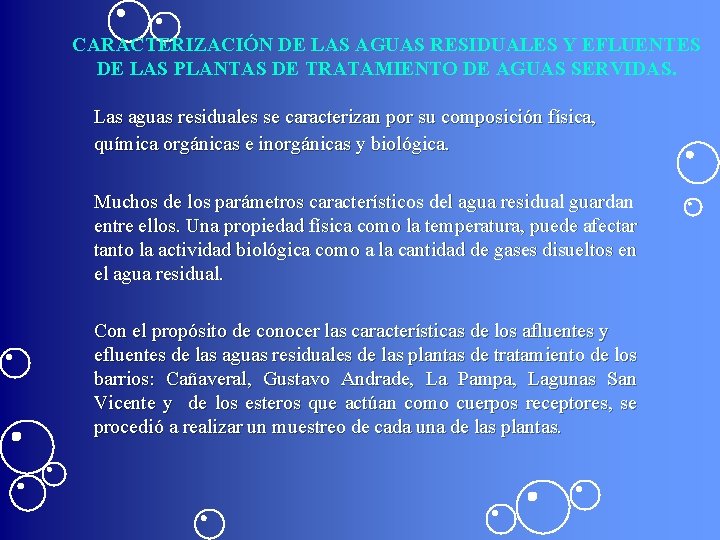 CARACTERIZACIÓN DE LAS AGUAS RESIDUALES Y EFLUENTES DE LAS PLANTAS DE TRATAMIENTO DE AGUAS SERVIDAS.

Las aguas residuales se caracterizan por su composición física, química orgánicas e inorgánicas y biológica.

Muchos de los parámetros característicos del agua residual guardan entre ellos. Una propiedad física como la temperatura, puede afectar tanto la actividad biológica como a la cantidad de gases disueltos en el agua residual.

Con el propósito de conocer las características de los afluentes y efluentes de las aguas residuales de las plantas de tratamiento de los barrios: Cañaveral, Gustavo Andrade, La Pampa, Lagunas San Vicente y de los esteros que actúan como cuerpos receptores, se procedió a realizar un muestreo de cada una de las plantas.